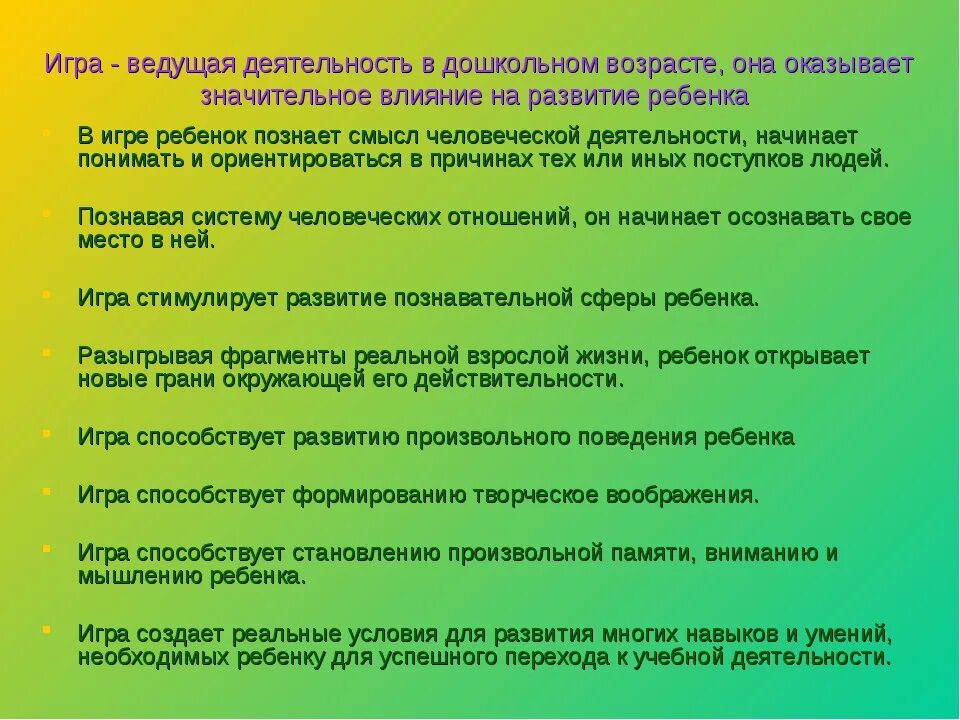 Игра - ведущая деятельность в дошкольном возрасте, она оказывает значительное влияние на развитие ребенка

В игре ребенок познает смысл человеческой деятельности, начинает понимать и ориентироваться в причинах тех или иных поступков людей.

Познавая систему человеческих отношений, он начинает осознавать свое место в ней.

Игра стимулирует развитие познавательной сферы ребенка.

Разыгрывая фрагменты реальной взрослой жизни, ребенок открывает новые грани окружающей его действительности.

Игра способствует развитию произвольного поведения ребенка

Игра способствует формированию творческое воображения.

Игра способствует становлению произвольной памяти, вниманию и мышлению ребенка.

Игра создает реальные условия для развития многих навыков и умений, необходимых ребенку для успешного перехода к учебной деятельности.